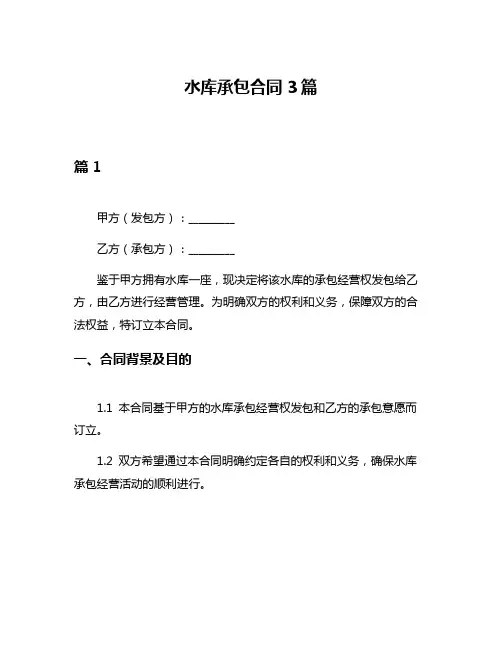 水库承包合同 3 篇

篇 1

甲方（发包方）：________

乙方（承包方）：________

鉴于甲方拥有水库一座，现决定将该水库的承包经营权发包给乙方，由乙方进行经营管理。为明确双方的权利和义务，保障双方的合法权益，特订立本合同。

一、合同背景及目的

1.1 本合同基于甲方的水库承包经营权发包和乙方的承包意愿而订立。

1.2 双方希望通过本合同明确约定各自的权利和义务，确保水库承包经营活动的顺利进行。